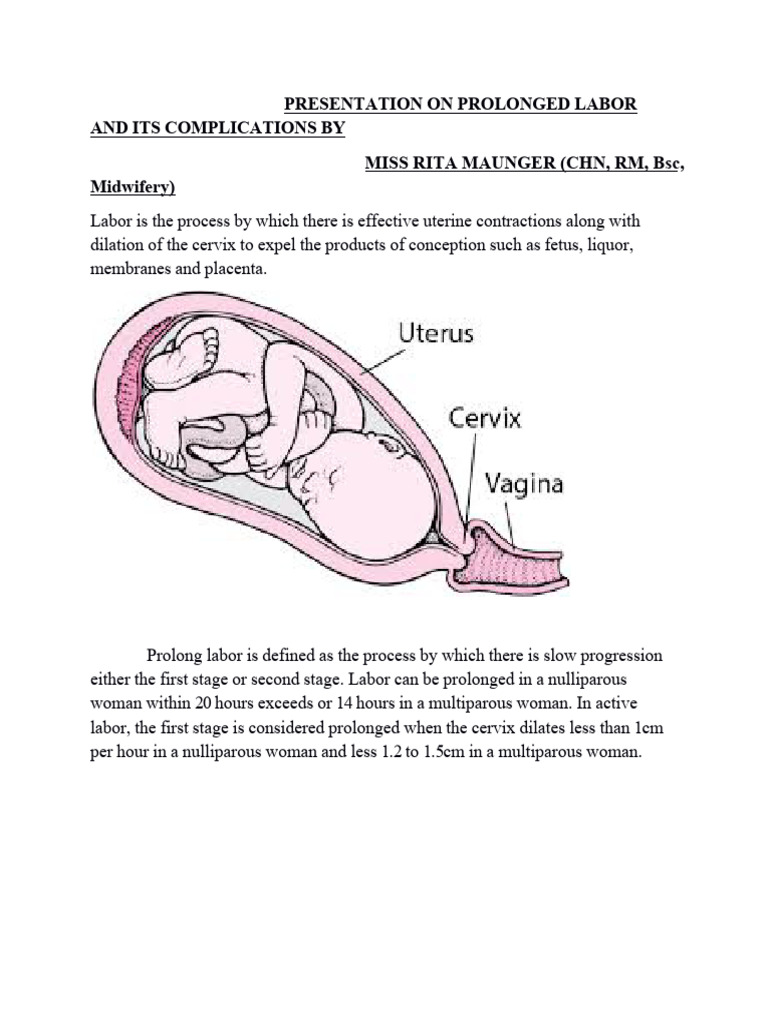 PRESENTATION ON PROLONGED LABOR AND ITS COMPLICATIONS BY

MISS RITA MAUNGER (CHN, RM, Bsc, Midwifery)

Labor is the process by which there is effective uterine contractions along with dilation of the cervix to expel the products of conception such as fetus, liquor, membranes and placenta.

Uterus

Cervix

Vagina

Prolong labor is defined as the process by which there is slow progression either the first stage or second stage. Labor can be prolonged in a nulliparous woman within 20 hours exceeds or 14 hours in a multiparous woman. In active labor, the first stage is considered prolonged when the cervix dilates less than 1cm per hour in a nulliparous woman and less 1.2 to 1.5cm in a multiparous woman.